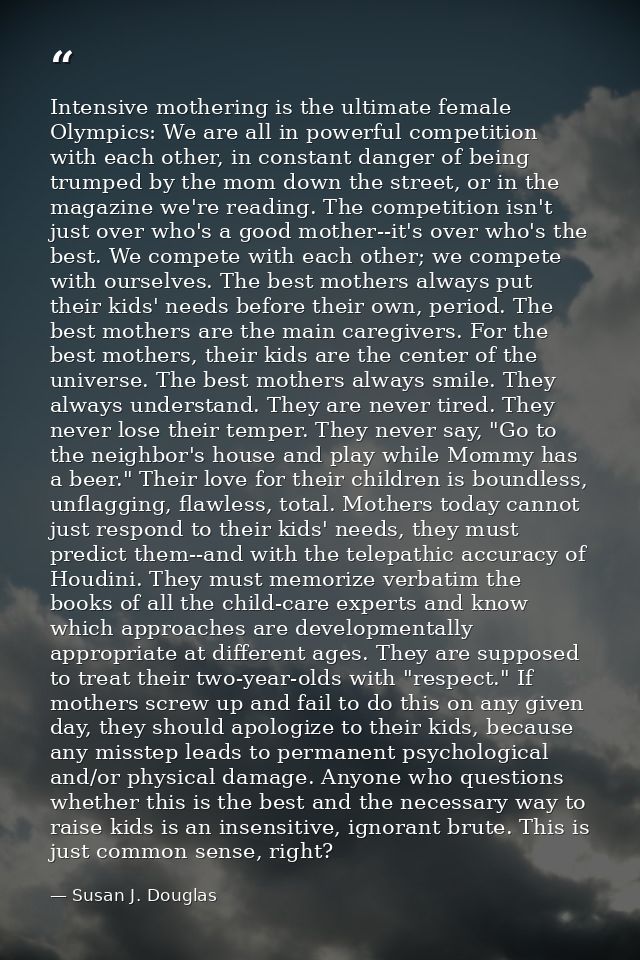 "

Intensive mothering is the ultimate female Olympics: We are all in powerful competition with each other, in constant danger of being trumped by the mom down the street, or in the magazine we're reading. The competition isn't just over who's a good mother--it's over who's the best. We compete with each other; we compete with ourselves. The best mothers always put their kids' needs before their own, period. The best mothers are the main caregivers. For the best mothers, their kids are the center of the universe. The best mothers always smile. They always understand. They are never tired. They never lose their temper. They never say, "Go to the neighbor's house and play while Mommy has a beer." Their love for their children is boundless, unflagging, flawless, total. Mothers today cannot just respond to their kids' needs, they must predict them--and with the telepathic accuracy of Houdini. They must memorize verbatim the books of all the child-care experts and know which approaches are developmentally appropriate at different ages. They are supposed to treat their two-year-olds with "respect." If mothers screw up and fail to do this on any given day, they should apologize to their kids, because any misstep leads to permanent psychological and/or physical damage. Anyone who questions whether this is the best and the necessary way to raise kids is an insensitive, ignorant brute. This is just common sense, right?

— Susan J. Douglas